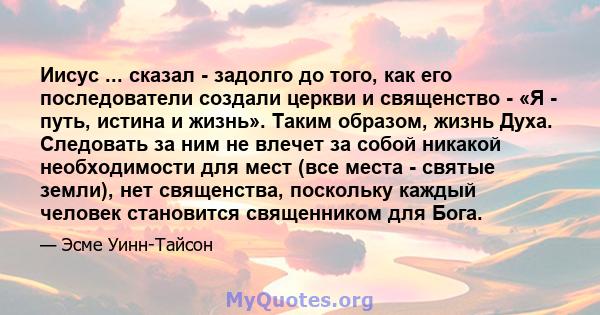 Иисус ... сказал - задолго до того, как его последователи создали церкви и священство - «Я - путь, истина и жизнь». Таким образом, жизнь Духа. Следовать за ним не влечет за собой никакой необходимости для мест (все места - святые земли), нет священства, поскольку каждый человек становится священником для Бога.

— Эсме Уинн-Тайсон

MyQuotes.org